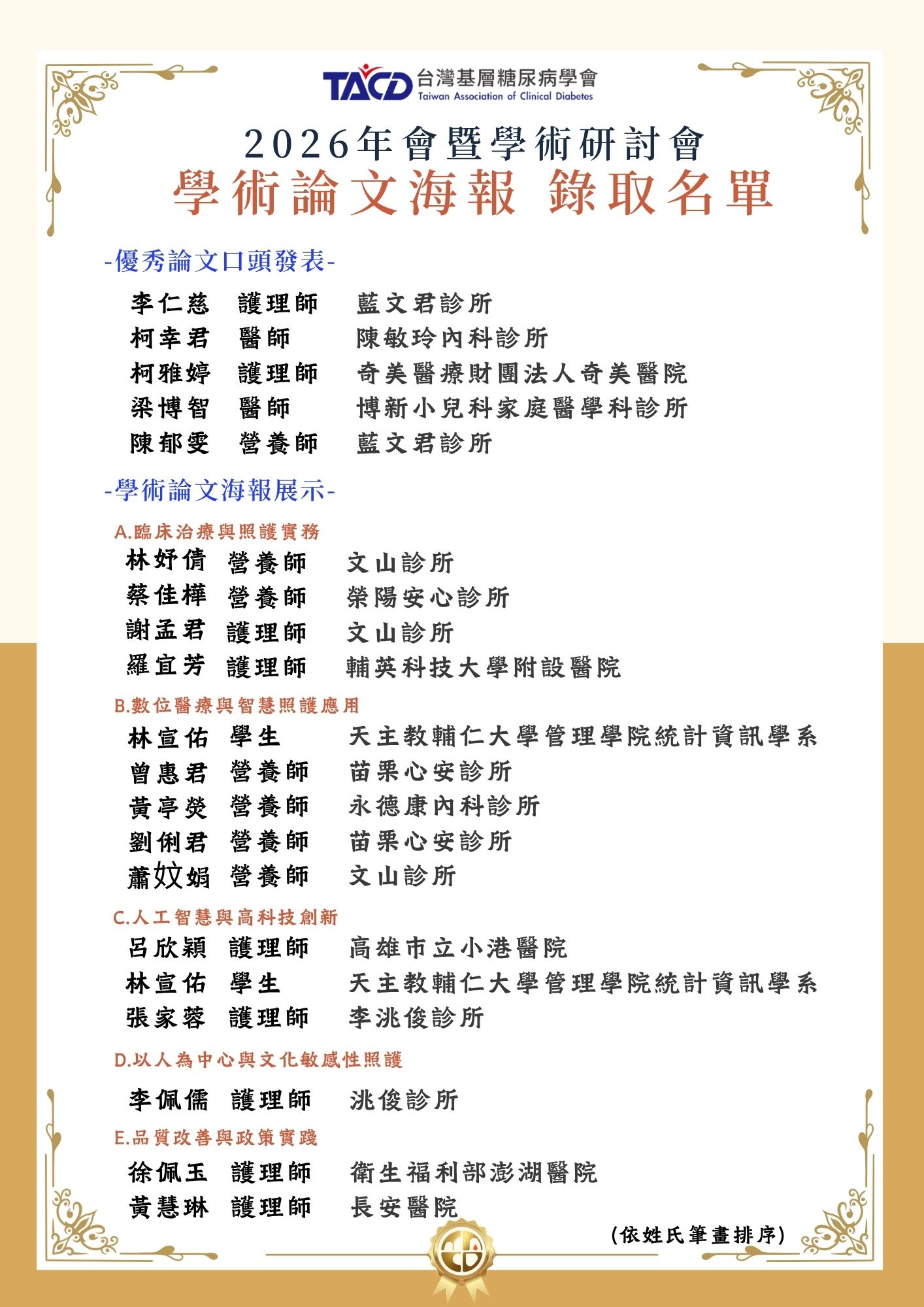 TACD 台灣基層糖尿病學會
Taiwan Association of Clinical Diabetes

2026年會暨學術研討會
學術論文海報 錄取名單

-優秀論文口頭發表-

李仁慈 護理師 藍文君診所
柯幸君 醫師 陳敏玲內科診所
柯雅婷 護理師 奇美醫療財團法人奇美醫院
梁博智 醫師 博新小兒科家庭醫學科診所
陳郁雯 營養師 藍文君診所

-學術論文海報展示-

A.臨床治療與照護實務
林妤倩 營養師 文山診所
蔡佳樺 營養師 榮陽安心診所
謝孟君 護理師 文山診所
羅宜芳 護理師 輔英科技大學附設醫院

B.數位醫療與智慧照護應用
林宣佑 學生 天主教輔仁大學管理學院統計資訊學系
曾惠君 營養師 苗栗心安診所
黃亭熒 營養師 永德康內科診所
劉俐君 營養師 苗栗心安診所
蕭妏娟 營養師 文山診所

C.人工智慧與高科技創新
呂欣穎 護理師 高雄市立小港醫院
林宣佑 學生 天主教輔仁大學管理學院統計資訊學系
張家蓉 護理師 李洮俊診所

D.以人為中心與文化敏感性照護
李佩儒 護理師 洮俊診所

E.品質改善與政策實踐
徐佩玉 護理師 衛生福利部澎湖醫院
黃慧琳 護理師 長安醫院

(依姓氏筆畫排序)